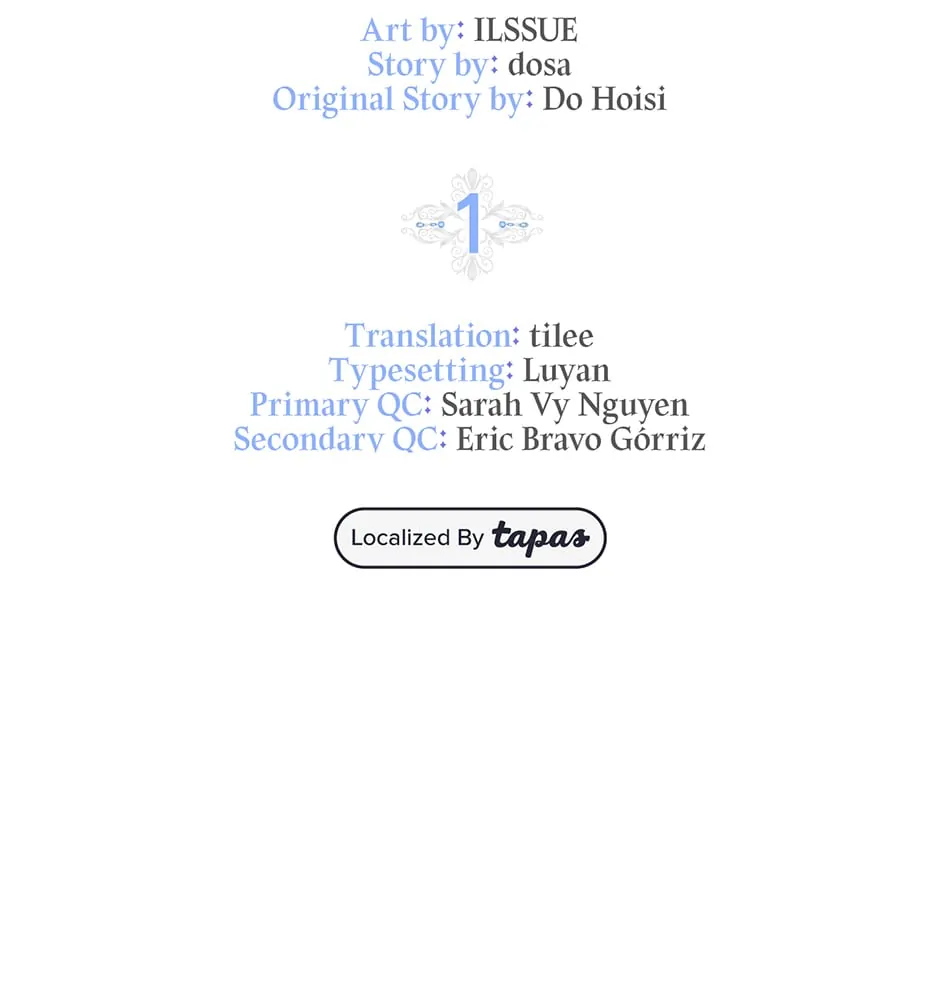 Art by: ILSSUE
Story by: dosa
Original Story by: Do Hoisi

1

Translation: tilee
Typesetting: Luyan
Primary QC: Sarah Vy Nguyen
Secondary QC: Eric Bravo Górriz

Localized By tapas